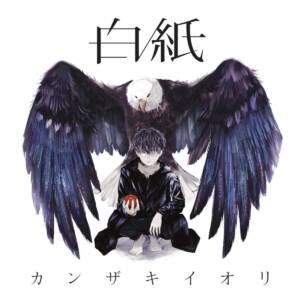 白紙

カンザキイオリ